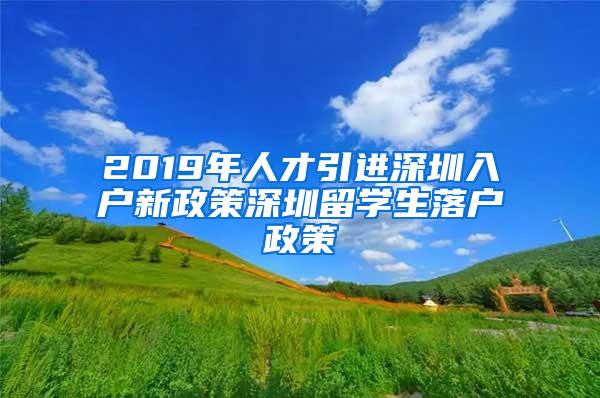 2019年人才引进深圳入户新政策深圳留学生落户政策